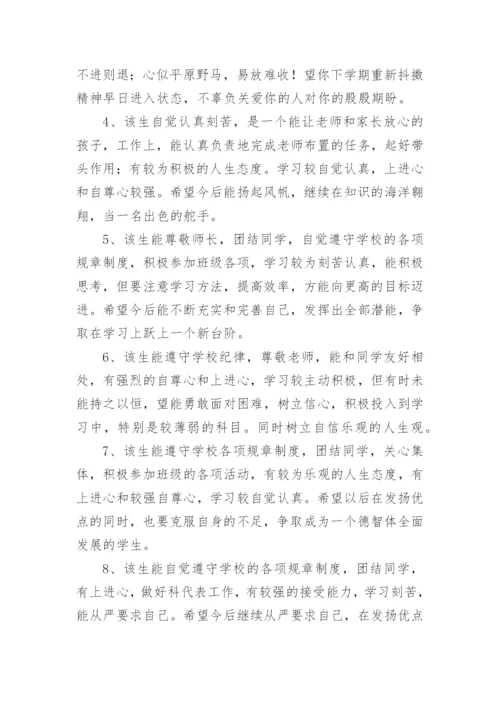 不进则退；心似平原野马，易放难收！望你下学期重新抖擞精神早日进入状态，不辜负关爱你的人对你的殷殷期盼。

4、该生自觉认真刻苦，是一个能让老师和家长放心的孩子，工作上，能认真负责地完成老师布置的任务，起好带头作用；有较为积极的人生态度。学习较自觉认真，上进心和自尊心较强。希望今后能扬起风帆，继续在知识的海洋翱翔，当一名出色的舵手。

5、该生能尊敬师长，团结同学，自觉遵守学校的各项规章制度，积极参加班级各项，学习较为刻苦认真，能积极思考，但要注意学习方法，提高效率，方能向更高的目标迈进。希望今后能不断充实和完善自己，发挥出全部潜能，争取在学习上跃上一个新台阶。

6、该生能遵守学校纪律，尊敬老师，能和同学友好相处，有强烈的自尊心和上进心，学习较主动积极，但有时未能持之以恒，望能勇敢面对困难，树立信心，积极投入到学习中，特别是较薄弱的科目。同时树立自信乐观的人生观。

7、该生能遵守学校各项规章制度，团结同学，关心集体，积极参加班级的各项活动，有较为乐观的人生态度，有上进心和较强自尊心，学习较自觉认真。希望以后在发扬优点的同时，也要克服自身的不足，争取成为一个德智体全面发展的学生。

8、该生能自觉遵守学校的各项规章制度，团结同学，有上进心，做好科代表工作，有较强的接受能力，学习刻苦，能从严要求自己。希望今后继续从严要求自己，在发扬优点